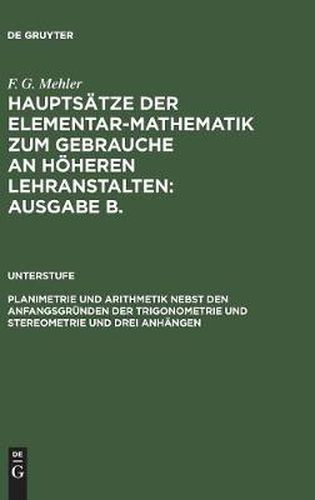 DE GRUYTER

F. G. Mehler

HAUPTSÄTZE DER ELEMENTAR-MATHEMATIK ZUM GEBRAUCHE AN HÖHEREN LEHRANSTALTEN: AUSGABE B.

UNTERSTUFE

PLANIMETRIE UND ARITHMETIK NEBST DEN ANFANGSGRÜNDEN DER TRIGONOMETRIE UND STEREOMETRIE UND DREI ANHÄNGEN

DE
G